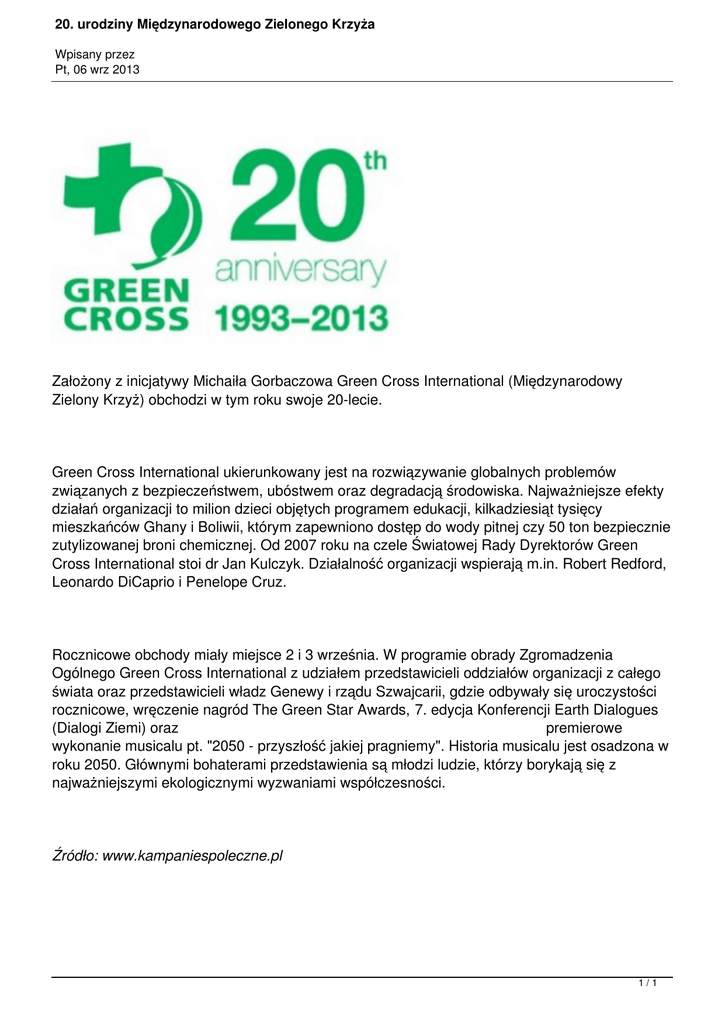 20. urodziny Międzynarodowego Zielonego Krzyża

Wpisany przez
Pt, 06 wrz 2013

GREEN CROSS 20th anniversary 1993–2013

Założony z inicjatywy Michaiła Gorbaczowa Green Cross International (Międzynarodowy Zielony Krzyż) obchodzi w tym roku swoje 20-lecie.

Green Cross International ukierunkowany jest na rozwiązywanie globalnych problemów związanych z bezpieczeństwem, ubóstwem oraz degradacją środowiska. Najważniejsze efekty działań organizacji to milion dzieci objętych programem edukacji, kilkadziesiąt tysięcy mieszkańców Ghany i Boliwii, którym zapewniono dostęp do wody pitnej czy 50 ton bezpiecznie zutylizowanej broni chemicznej. Od 2007 roku na czele Światowej Rady Dyrektorów Green Cross International stoi dr Jan Kulczyk. Działalność organizacji wspierają m.in. Robert Redford, Leonardo DiCaprio i Penelope Cruz.

Rocznicowe obchody miały miejsce 2 i 3 września. W programie obrady Zgromadzenia Ogólnego Green Cross International z udziałem przedstawicieli oddziałów organizacji z całego świata oraz przedstawicieli władz Genewy i rządu Szwajcarii, gdzie odbywały się uroczystości rocznicowe, wręczenie nagród The Green Star Awards, 7. edycja Konferencji Earth Dialogues (Dialogi Ziemi) oraz premierowe wykonanie musicalu pt. "2050 - przyszłość jakiej pragniemy". Historia musicalu jest osadzona w roku 2050. Głównymi bohaterami przedstawienia są młodzi ludzie, którzy borykają się z najważniejszymi ekologicznymi wyzwaniami współczesności.

Źródło: www.kampaniespoleczne.pl

1 / 1